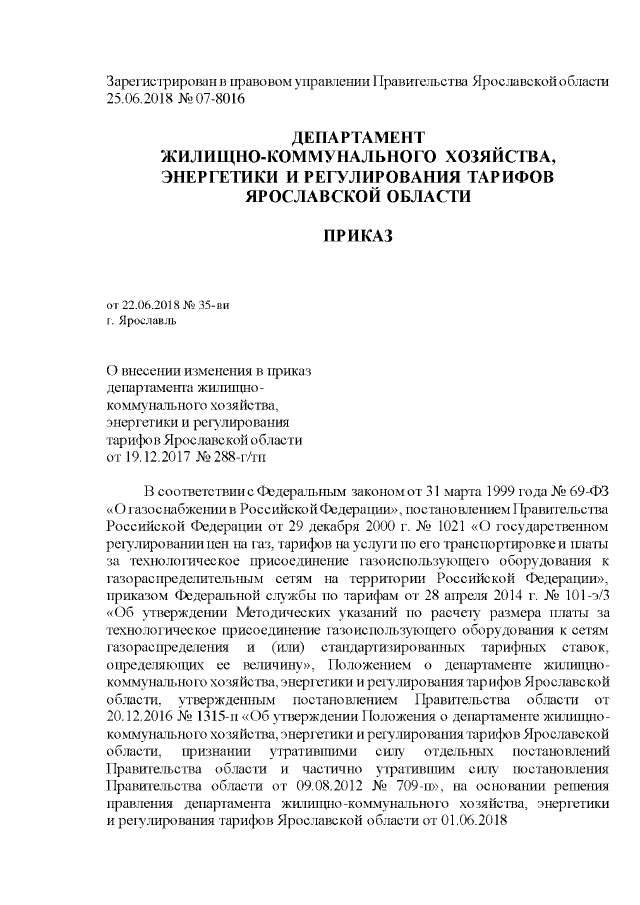 Зарегистрирован в правовом управлении Правительства Ярославской области 25.06.2018 № 07-8016

ДЕПАРТАМЕНТ
ЖИЛИЩНО-КОММУНАЛЬНОГО ХОЗЯЙСТВА,
ЭНЕРГЕТИКИ И РЕГУЛИРОВАНИЯ ТАРИФОВ
ЯРОСЛАВСКОЙ ОБЛАСТИ

ПРИКАЗ

от 22.06.2018 № 35-ви
г. Ярославль

О внесении изменения в приказ департамента жилищно-коммунального хозяйства, энергетики и регулирования тарифов Ярославской области от 19.12.2017 № 288-г/тп

В соответствии с Федеральным законом от 31 марта 1999 года № 69-ФЗ «О газоснабжении в Российской Федерации», постановлением Правительства Российской Федерации от 29 декабря 2000 г. № 1021 «О государственном регулировании цен на газ, тарифов на услуги по его транспортировке и платы за технологическое присоединение газоиспользующего оборудования к газораспределительным сетям на территории Российской Федерации», приказом Федеральной службы по тарифам от 28 апреля 2014 г. № 101-э/3 «Об утверждении Методических указаний по расчету размера платы за технологическое присоединение газоиспользующего оборудования к сетям газораспределения и (или) стандартизированных тарифных ставок, определяющих ее величину», Положением о департаменте жилищно-коммунального хозяйства, энергетики и регулирования тарифов Ярославской области, утвержденным постановлением Правительства области от 20.12.2016 № 1315-п «Об утверждении Положения о департаменте жилищно-коммунального хозяйства, энергетики и регулирования тарифов Ярославской области, признании утратившими силу отдельных постановлений Правительства области и частично утратившим силу постановления Правительства области от 09.08.2012 № 709-п», на основании решения правления департамента жилищно-коммунального хозяйства, энергетики и регулирования тарифов Ярославской области от 01.06.2018